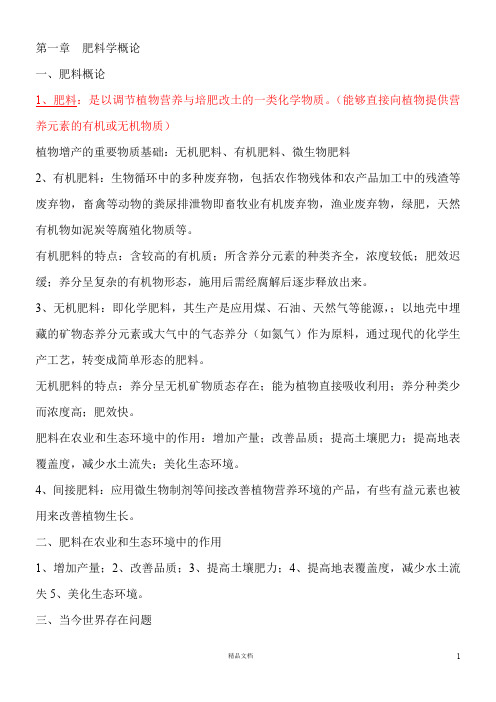 第一章 肥料学概论

一、肥料概论

1、肥料：是以调节植物营养与培肥改土的一类化学物质。（能够直接向植物提供营养元素的有机或无机物质）

植物增产的重要物质基础：无机肥料、有机肥料、微生物肥料

2、有机肥料：生物循环中的多种废弃物，包括农作物残体和农产品加工中的残渣等废弃物，畜禽等动物的粪尿排泄物即畜牧业有机废弃物，渔业废弃物，绿肥，天然有机物如泥炭等腐殖化物质等。

有机肥料的特点：含较高的有机质；所含养分元素的种类齐全，浓度较低；肥效迟缓；养分呈复杂的有机物形态，施用后需经腐解后逐步释放出来。

3、无机肥料：即化学肥料，其生产是应用煤、石油、天然气等能源，；以地壳中埋藏的矿物态养分元素或大气中的气态养分（如氮气）作为原料，通过现代的化学生产工艺，转变成简单形态的肥料。

无机肥料的特点：养分呈无机矿物质态存在；能为植物直接吸收利用；养分种类少而浓度高；肥效快。

肥料在农业和生态环境中的作用：增加产量；改善品质；提高土壤肥力；提高地表覆盖度，减少水土流失；美化生态环境。

4、间接肥料：应用微生物制剂等间接改善植物营养环境的产品，有些有益元素也被用来改善植物生长。

二、肥料在农业和生态环境中的作用

1、增加产量；2、改善品质；3、提高土壤肥力；4、提高地表覆盖度，减少水土流失 5、美化生态环境。

三、当今世界存在问题

精品文档

1